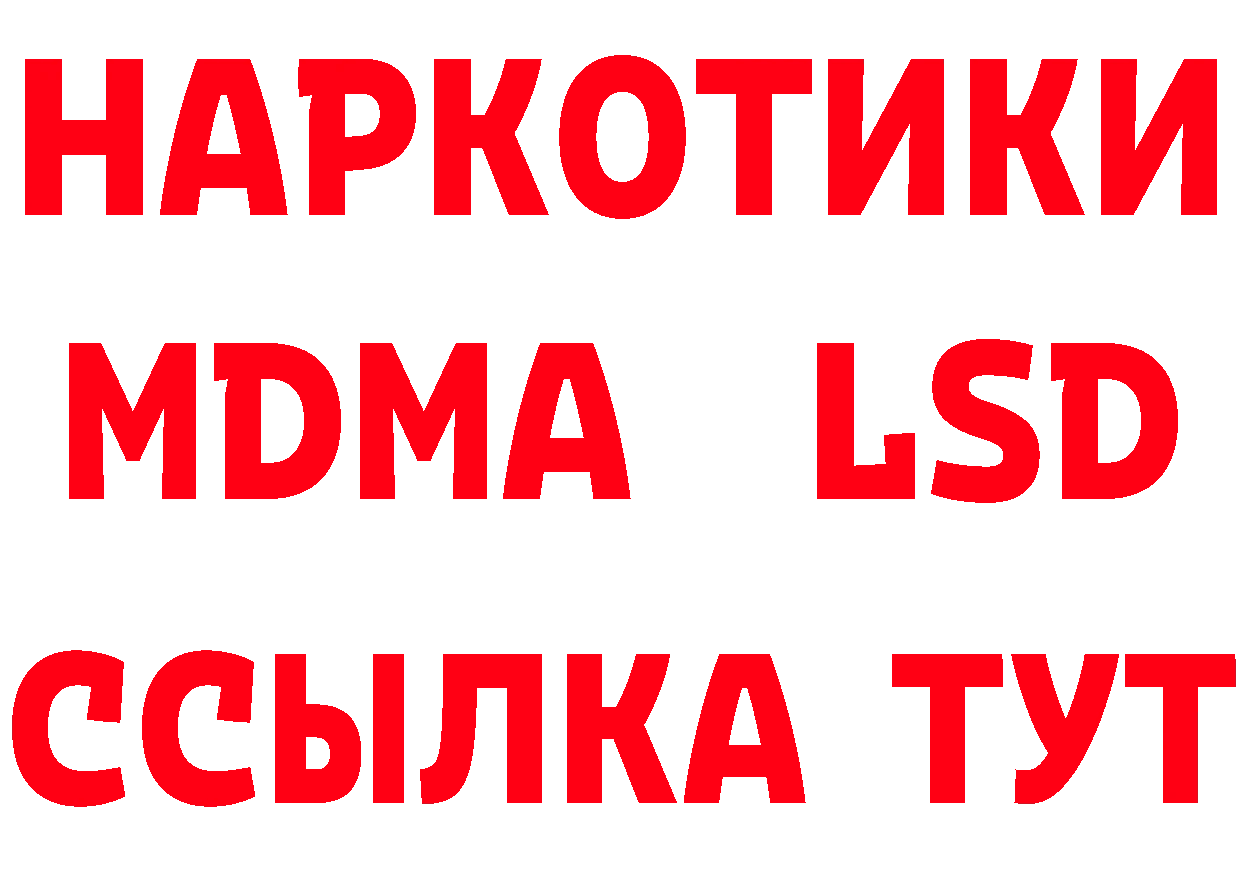 НАРКОТИКИ
MDMA LSD
ССЫЛКА ТУТ